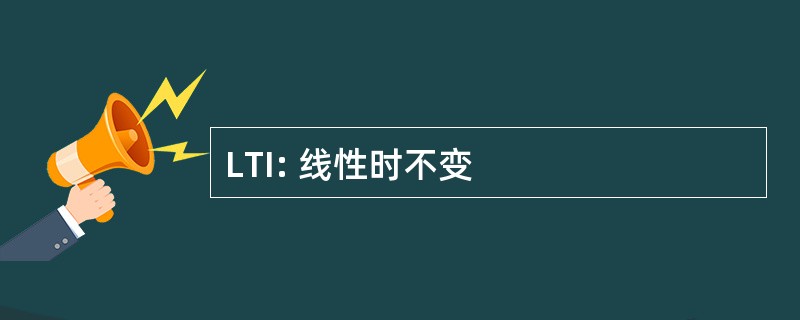 LTI: 线性时不变